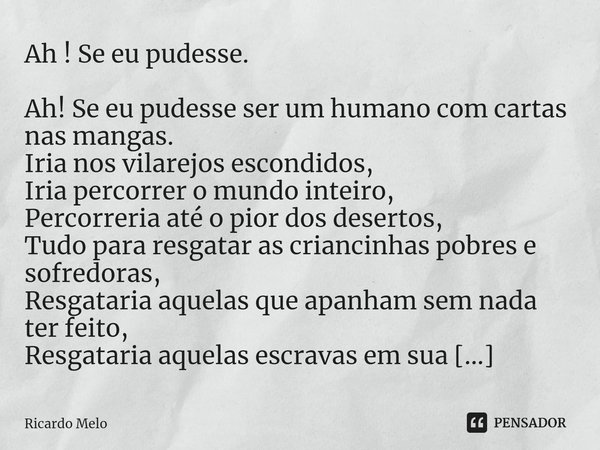 Ah ! Se eu pudesse.

Ah! Se eu pudesse ser um humano com cartas nas mangas.
Iria nos vilarejos escondidos,
Iria percorrer o mundo inteiro,
Percorreria até o pior dos desertos,
Tudo para resgatar as criancinhas pobres e sofredoras,
Resgataria aquelas que apanham sem nada ter feito,
Resgataria aquelas escravas em sua [...]

Ricardo Melo

PENSADOR